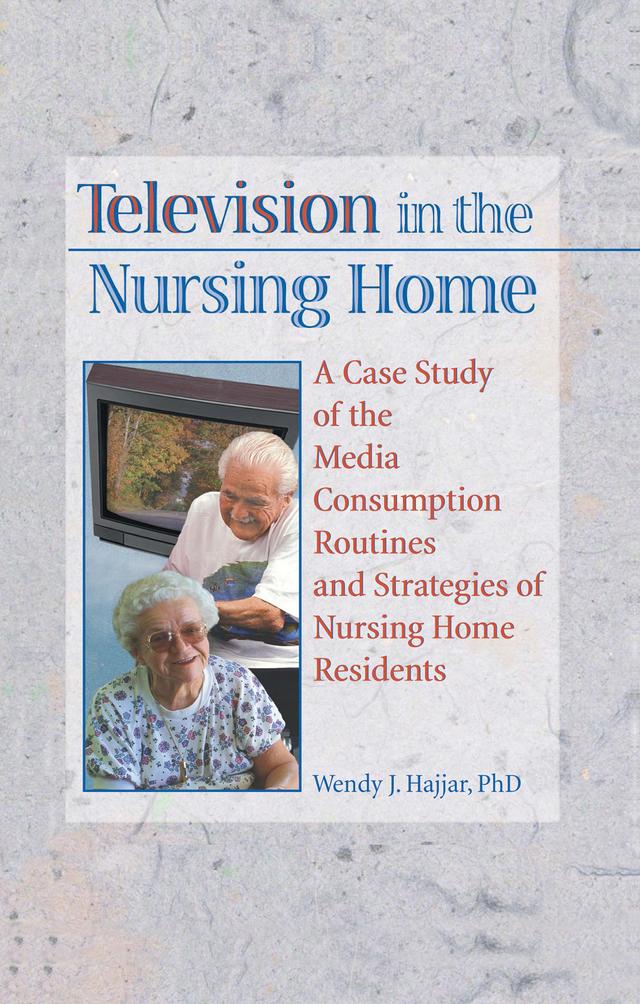 Television in the Nursing Home

A Case Study of the Media Consumption Routines and Strategies of Nursing Home Residents

Wendy J. Hajjar, PhD